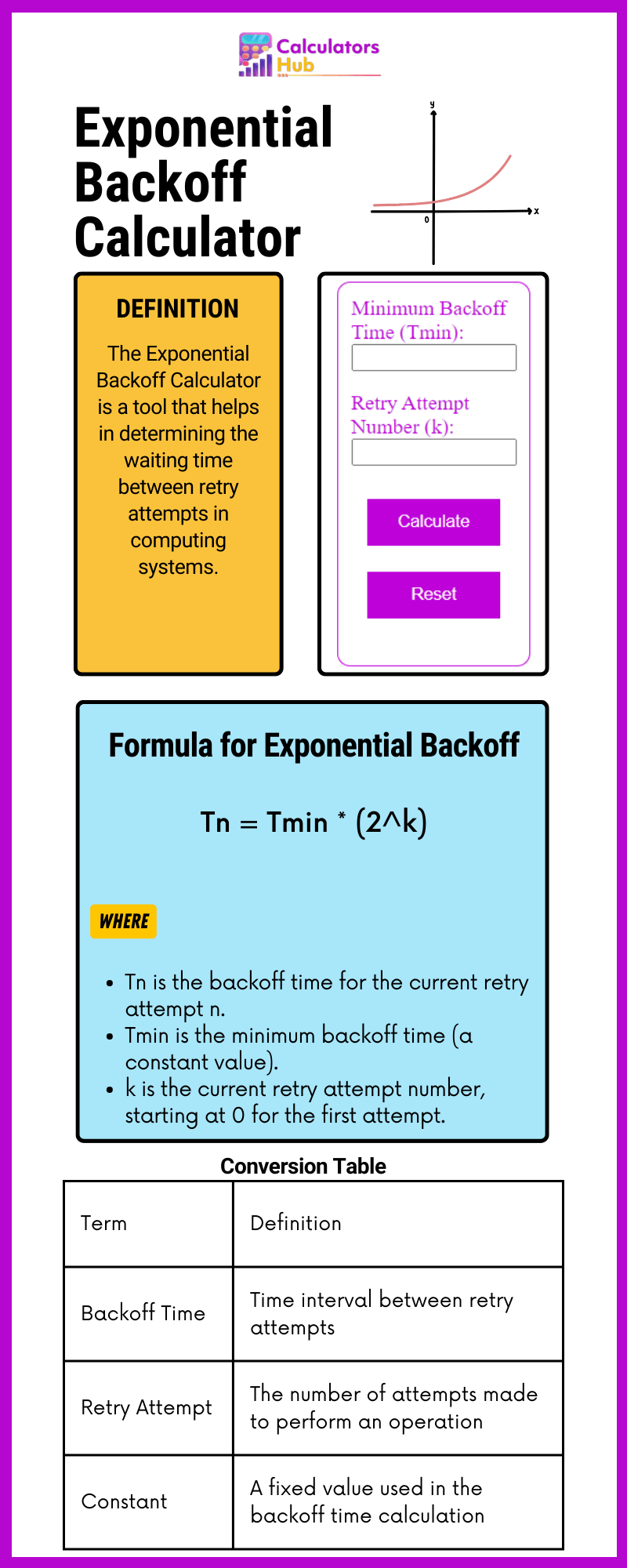 Calculators Hub

Exponential Backoff Calculator

y

x

0

DEFINITION

The Exponential Backoff Calculator is a tool that helps in determining the waiting time between retry attempts in computing systems.

Minimum Backoff Time (Tmin):

Retry Attempt Number (k):

Calculate

Reset

Formula for Exponential Backoff

Tn = Tmin * (2^k)

WHERE

- Tn is the backoff time for the current retry attempt n.
- Tmin is the minimum backoff time (a constant value).
- k is the current retry attempt number, starting at 0 for the first attempt.

Conversion Table

| Term | Definition |
|---|---|
| Backoff Time | Time interval between retry attempts |
| Retry Attempt | The number of attempts made to perform an operation |
| Constant | A fixed value used in the backoff time calculation |